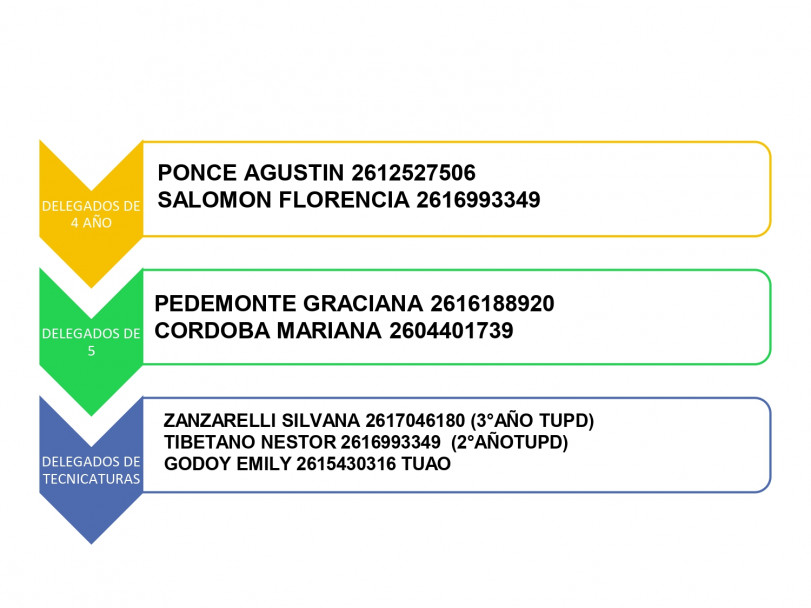 DELEGADOS DE 4 AÑO

PONCE AGUSTIN 2612527506
SALOMON FLORENCIA 2616993349

DELEGADOS DE 5

PEDEMONTE GRACIANA 2616188920
CORDOBA MARIANA 2604401739

DELEGADOS DE TECNICATURAS

ZANZARELLI SILVANA 2617046180 (3°AÑO TUPD)
TIBETANO NESTOR 2616993349 (2°AÑOTUPD)
GODOY EMILY 2615430316 TUAO